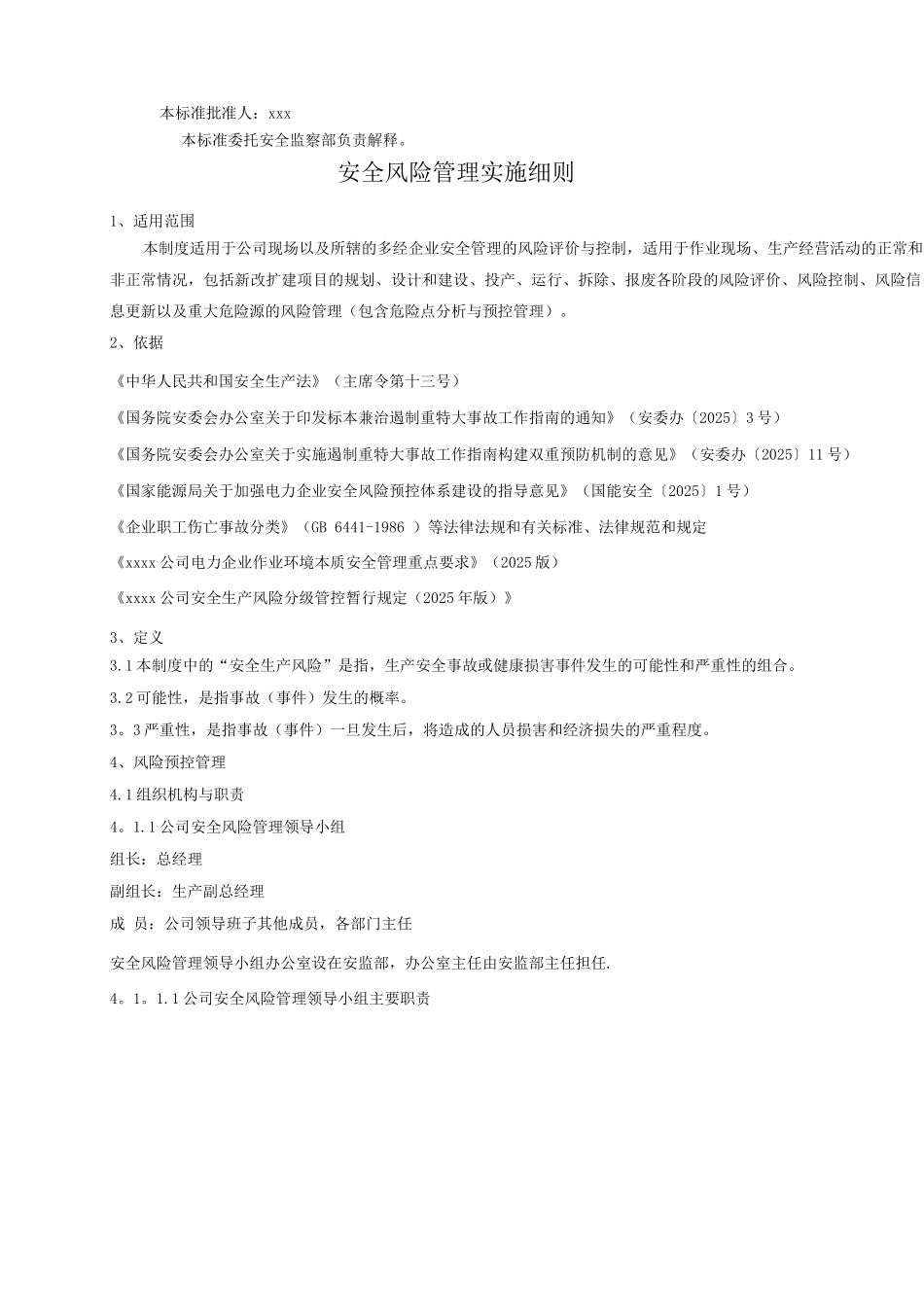 本标准批准人：xxx

本标准委托安全监察部负责解释。

安全风险管理实施细则

1、适用范围

本制度适用于公司现场以及所辖的多经企业安全管理的风险评价与控制，适用于作业现场、生产经营活动的正常和非正常情况，包括新改扩建项目的规划、设计和建设、投产、运行、拆除、报废各阶段的风险评价、风险控制、风险信息更新以及重大危险源的风险管理（包含危险点分析与预控管理）。

2、依据

《中华人民共和国安全生产法》（主席令第十三号）

《国务院安委会办公室关于印发标本兼治遏制重特大事故工作指南的通知》（安委办〔2025〕3号）

《国务院安委会办公室关于实施遏制重特大事故工作指南构建双重预防机制的意见》（安委办〔2025〕11号）

《国家能源局关于加强电力企业安全风险预控体系建设的指导意见》（国能安全〔2025〕1号）

《企业职工伤亡事故分类》（GB 6441-1986 ）等法律法规和有关标准、法律规范和规定

《xxxx公司电力企业作业环境本质安全管理重点要求》（2025版）

《xxxx公司安全生产风险分级管控暂行规定（2025年版）》

3、定义

3.1本制度中的“安全生产风险”是指，生产安全事故或健康损害事件发生的可能性和严重性的组合。

3.2可能性，是指事故（事件）发生的概率。

3。3严重性，是指事故（事件）一旦发生后，将造成的人员损害和经济损失的严重程度。

4、风险预控管理

4.1组织机构与职责

4。1.1公司安全风险管理领导小组

组长：总经理

副组长：生产副总经理

成 员：公司领导班子其他成员，各部门主任

安全风险管理领导小组办公室设在安监部，办公室主任由安监部主任担任.

4。1。1.1公司安全风险管理领导小组主要职责